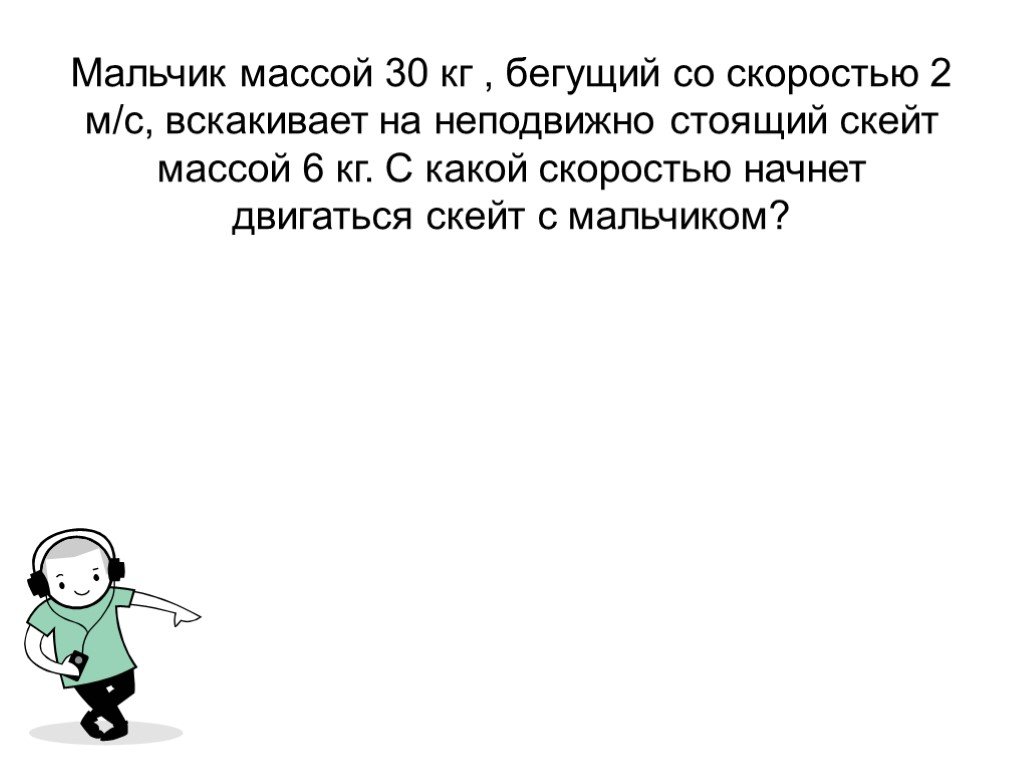 Мальчик массой 30 кг , бегущий со скоростью 2 м/с, вскакивает на неподвижно стоящий скейт массой 6 кг. С какой скоростью начнет двигаться скейт с мальчиком?